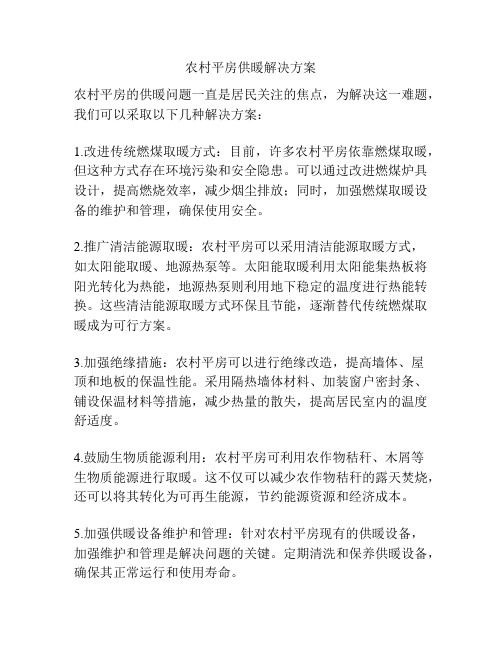 农村平房供暖解决方案

农村平房的供暖问题一直是居民关注的焦点，为解决这一难题，我们可以采取以下几种解决方案：

1.改进传统燃煤取暖方式：目前，许多农村平房依靠燃煤取暖，但这种方式存在环境污染和安全隐患。可以通过改进燃煤炉具设计，提高燃烧效率，减少烟尘排放；同时，加强燃煤取暖设备的维护和管理，确保使用安全。

2.推广清洁能源取暖：农村平房可以采用清洁能源取暖方式，如太阳能取暖、地源热泵等。太阳能取暖利用太阳能集热板将阳光转化为热能，地源热泵则利用地下稳定的温度进行热能转换。这些清洁能源取暖方式环保且节能，逐渐替代传统燃煤取暖成为可行方案。

3.加强绝缘措施：农村平房可以进行绝缘改造，提高墙体、屋顶和地板的保温性能。采用隔热墙体材料、加装窗户密封条、铺设保温材料等措施，减少热量的散失，提高居民室内的温度舒适度。

4.鼓励生物质能源利用：农村平房可利用农作物秸秆、木屑等生物质能源进行取暖。这不仅可以减少农作物秸秆的露天焚烧，还可以将其转化为可再生能源，节约能源资源和经济成本。

5.加强供暖设备维护和管理：针对农村平房现有的供暖设备，加强维护和管理是解决问题的关键。定期清洗和保养供暖设备，确保其正常运行和使用寿命。